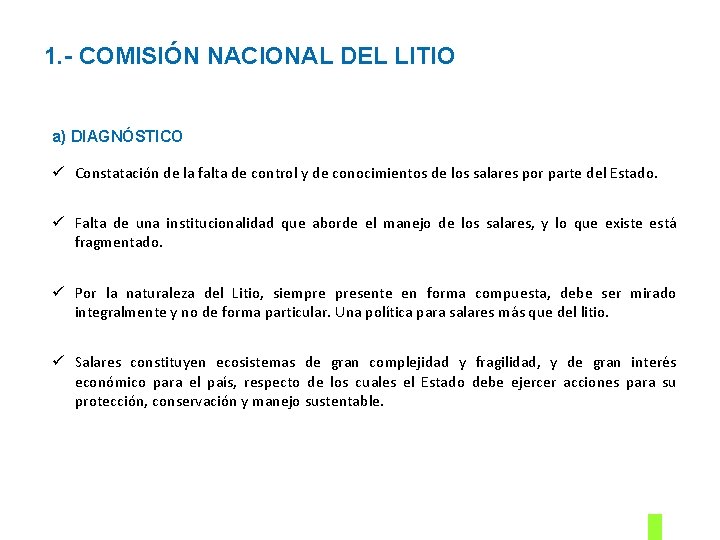 1.- COMISIÓN NACIONAL DEL LITIO

a) DIAGNÓSTICO

✓ Constatación de la falta de control y de conocimientos de los salares por parte del Estado.

✓ Falta de una institucionalidad que aborde el manejo de los salares, y lo que existe está fragmentado.

✓ Por la naturaleza del Litio, siempre presente en forma compuesta, debe ser mirado integralmente y no de forma particular. Una política para salares más que del litio.

✓ Salares constituyen ecosistemas de gran complejidad y fragilidad, y de gran interés económico para el país, respecto de los cuales el Estado debe ejercer acciones para su protección, conservación y manejo sustentable.